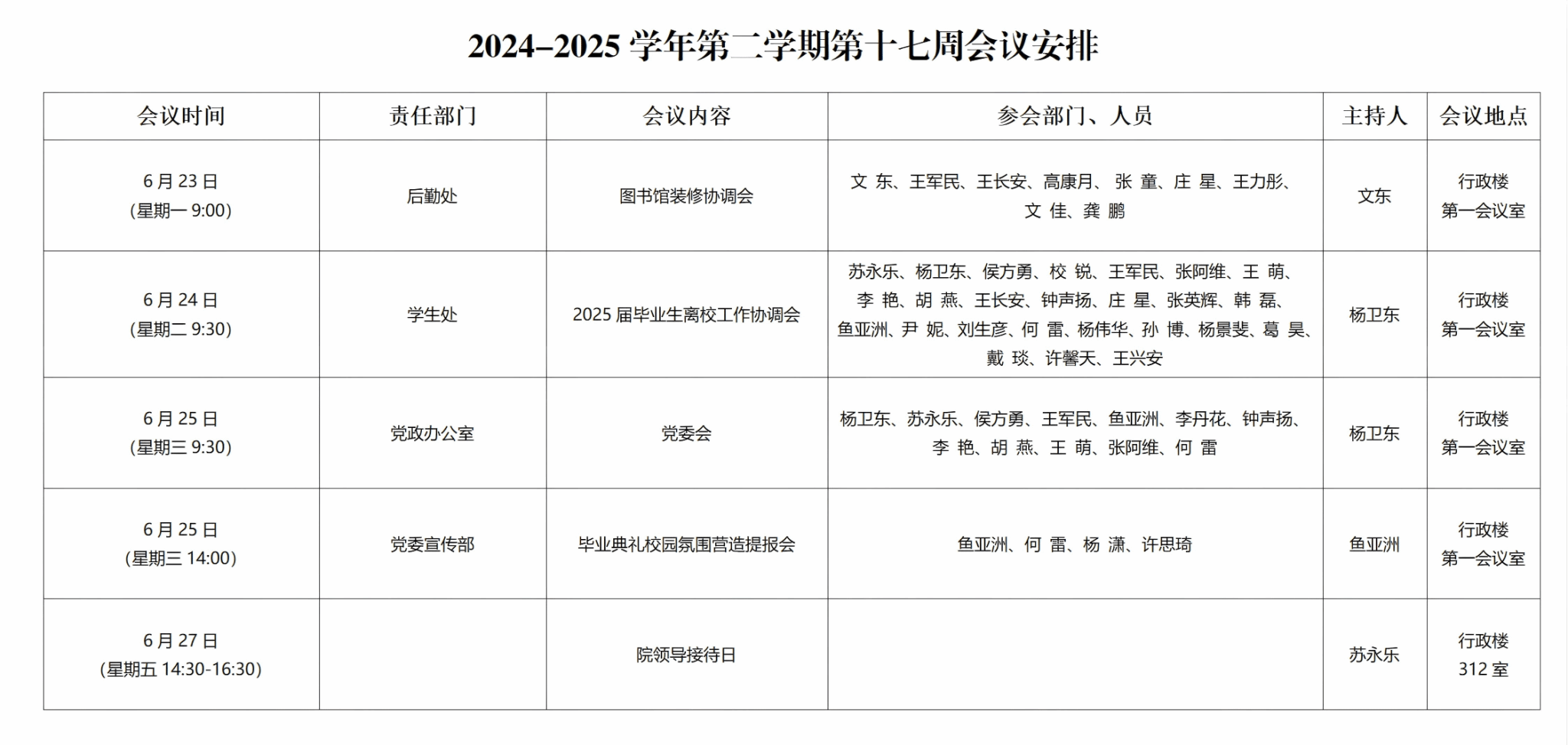 2024–2025 学年第二学期第十七周会议安排

| 会议时间 | 责任部门 | 会议内容 | 参会部门、人员 | 主持人 | 会议地点 |
|---|---|---|---|---|---|
| 6 月 23 日 (星期一 9:00) | 后勤处 | 图书馆装修协调会 | 文 东、王军民、王长安、高康月、 张 童、庄 星、王力彤、文 佳、龚 鹏 | 文东 | 行政楼 第一会议室 |
| 6 月 24 日 (星期二 9:30) | 学生处 | 2025 届毕业生离校工作协调会 | 苏永乐、杨卫东、侯方勇、校 锐、王军民、张阿维、王 萌、李 艳、胡 燕、王长安、钟声扬、庄 星、张英辉、韩 磊、鱼亚洲、尹 妮、刘生彦、何 雷、杨伟华、孙 博、杨景斐、葛 昊、戴 琰、许馨天、王兴安 | 杨卫东 | 行政楼 第一会议室 |
| 6 月 25 日 (星期三 9:30) | 党政办公室 | 党委会 | 杨卫东、苏永乐、侯方勇、王军民、鱼亚洲、李丹花、钟声扬、李 艳、胡 燕、王 萌、张阿维、何 雷 | 杨卫东 | 行政楼 第一会议室 |
| 6 月 25 日 (星期三 14:00) | 党委宣传部 | 毕业典礼校园氛围营造提报会 | 鱼亚洲、何 雷、杨 潇、许思琦 | 鱼亚洲 | 行政楼 第一会议室 |
| 6 月 27 日 (星期五 14:30-16:30) | | 院领导接待日 | | 苏永乐 | 行政楼 312 室 |